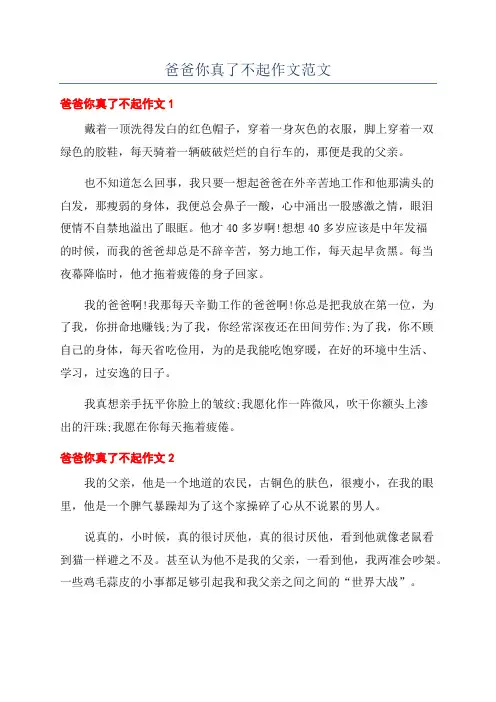 爸爸你真了不起作文范文

爸爸你真了不起作文 1

戴着一顶洗得发白的红色帽子，穿着一身灰色的衣服，脚上穿着一双绿色的胶鞋，每天骑着一辆破破烂烂的自行车的，那便是我的父亲。

也不知道怎么回事，我只要一想起爸爸在外辛苦地工作和他那满头的白发，那瘦弱的身体，我便总会鼻子一酸，心中涌出一股感激之情，眼泪便情不自禁地溢出了眼眶。他才 40 多岁啊!想想 40 多岁应该是中年发福的时候，而我的爸爸却总是不辞辛苦，努力地工作，每天起早贪黑。每当夜幕降临时，他才拖着疲倦的身子回家。

我的爸爸啊!我那每天辛勤工作的爸爸啊!你总是把我放在第一位，为了我，你拼命地赚钱;为了我，你经常深夜还在田间劳作;为了我，你不顾自己的身体，每天省吃俭用，为的是我能吃饱穿暖，在好的环境中生活、学习，过安逸的日子。

我真想亲手抚平你脸上的皱纹;我愿化作一阵微风，吹干你额头上渗出的汗珠;我愿在你每天拖着疲倦。

爸爸你真了不起作文 2

我的父亲，他是一个地道的农民，古铜色的肤色，很瘦小，在我的眼里，他是一个脾气暴躁却为了这个家操碎了心从不说累的男人。

说真的，小时候，真的很讨厌他，真的很讨厌他，看到他就像老鼠看到猫一样避之不及。甚至认为他不是我的父亲，一看到他，我两准会吵架。一些鸡毛蒜皮的小事都足够引起我和我父亲之间之间的“世界大战”。